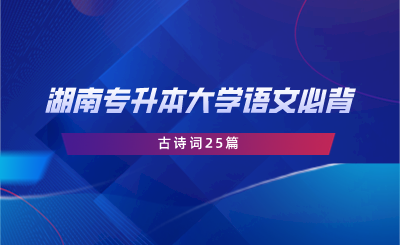 湖南专升本大学语文必背

古诗词25篇